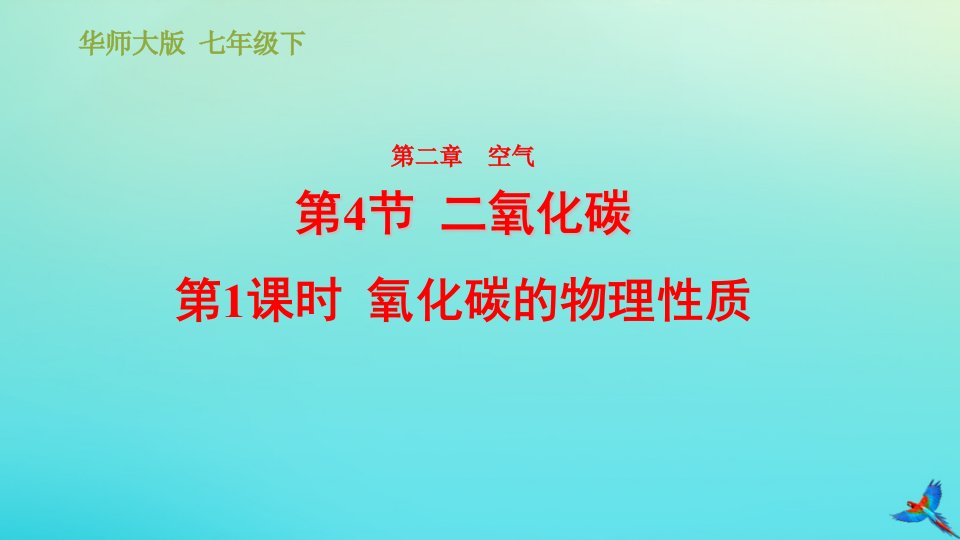 华师大版 七年级下

第二章 空气

第4节 二氧化碳

第1课时 氧化碳的物理性质